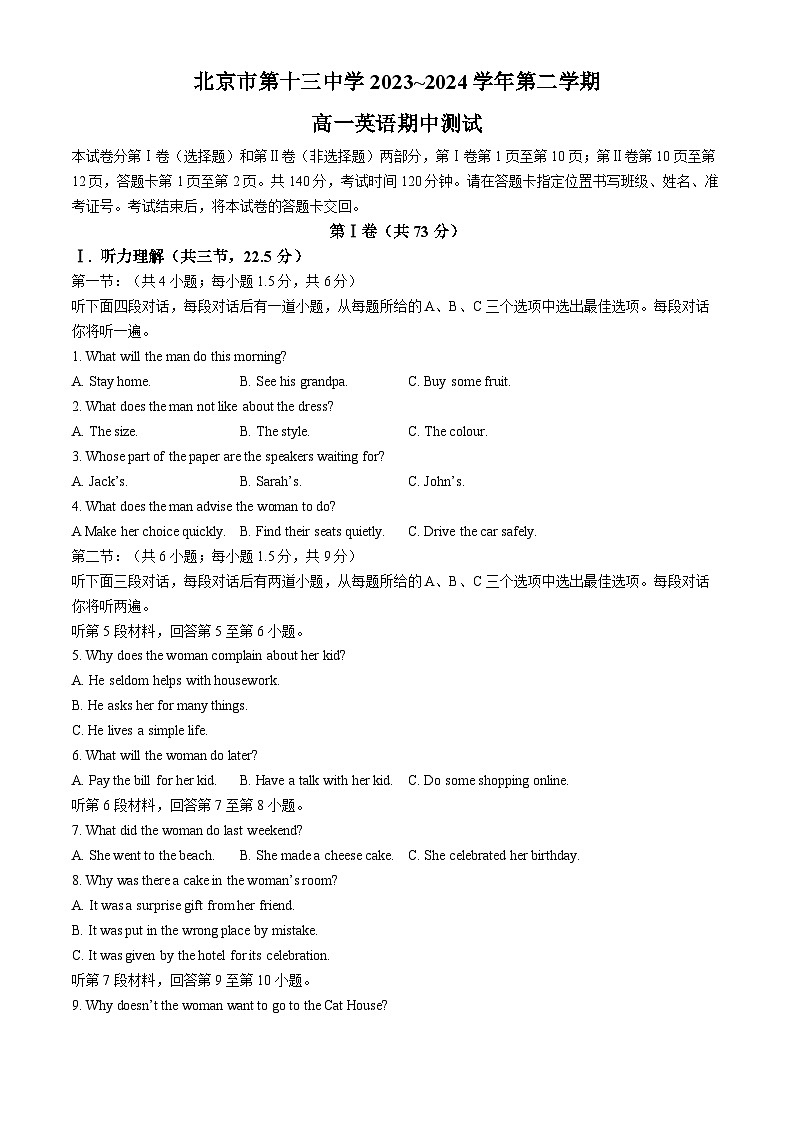 北京市第十三中学 2023~2024 学年第二学期

高一英语期中测试

本试卷分第Ⅰ卷（选择题）和第Ⅱ卷（非选择题）两部分，第Ⅰ卷第 1 页至第 10 页；第Ⅱ卷第 10 页至第 12 页，答题卡第 1 页至第 2 页。共 140 分，考试时间 120 分钟。请在答题卡指定位置书写班级、姓名、准考证号。考试结束后，将本试卷的答题卡交回。

第Ⅰ卷（共 73 分）

Ⅰ. 听力理解（共三节，22.5 分）

第一节：（共 4 小题；每小题 1.5 分，共 6 分）

听下面四段对话，每段对话后有一道小题，从每题所给的 A、B、C 三个选项中选出最佳选项。每段对话你将听一遍。

1. What will the man do this morning?

A. Stay home.
B. See his grandpa.
C. Buy some fruit.

2. What does the man not like about the dress?

A. The size.
B. The style.
C. The colour.

3. Whose part of the paper are the speakers waiting for?

A. Jack's.
B. Sarah's.
C. John's.

4. What does the man advise the woman to do?

A Make her choice quickly.
B. Find their seats quietly.
C. Drive the car safely.

第二节：（共 6 小题；每小题 1.5 分，共 9 分）

听下面三段对话，每段对话后有两道小题，从每题所给的 A、B、C 三个选项中选出最佳选项。每段对话你将听两遍。

听第 5 段材料，回答第 5 至第 6 小题。

5. Why does the woman complain about her kid?

A. He seldom helps with housework.

B. He asks her for many things.

C. He lives a simple life.

6. What will the woman do later?

A. Pay the bill for her kid.
B. Have a talk with her kid.
C. Do some shopping online.

听第 6 段材料，回答第 7 至第 8 小题。

7. What did the woman do last weekend?

A. She went to the beach.
B. She made a cheese cake.
C. She celebrated her birthday.

8. Why was there a cake in the woman's room?

A. It was a surprise gift from her friend.

B. It was put in the wrong place by mistake.

C. It was given by the hotel for its celebration.

听第 7 段材料，回答第 9 至第 10 小题。

9. Why doesn't the woman want to go to the Cat House?